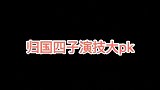 归国四子演技大pk